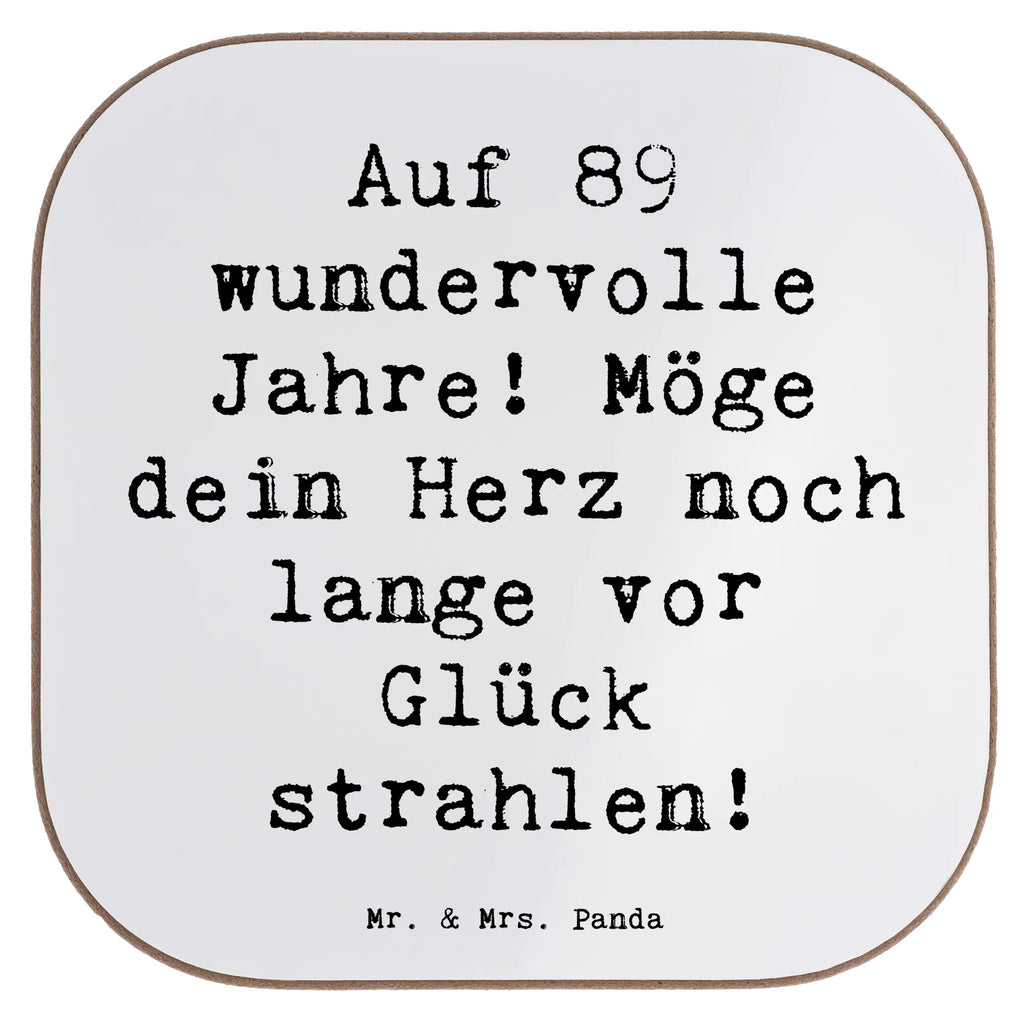 Auf 89 wundervolle Jahre! Möge dein Herz noch lange vor Glück strahlen!

Mr. & Mrs. Panda